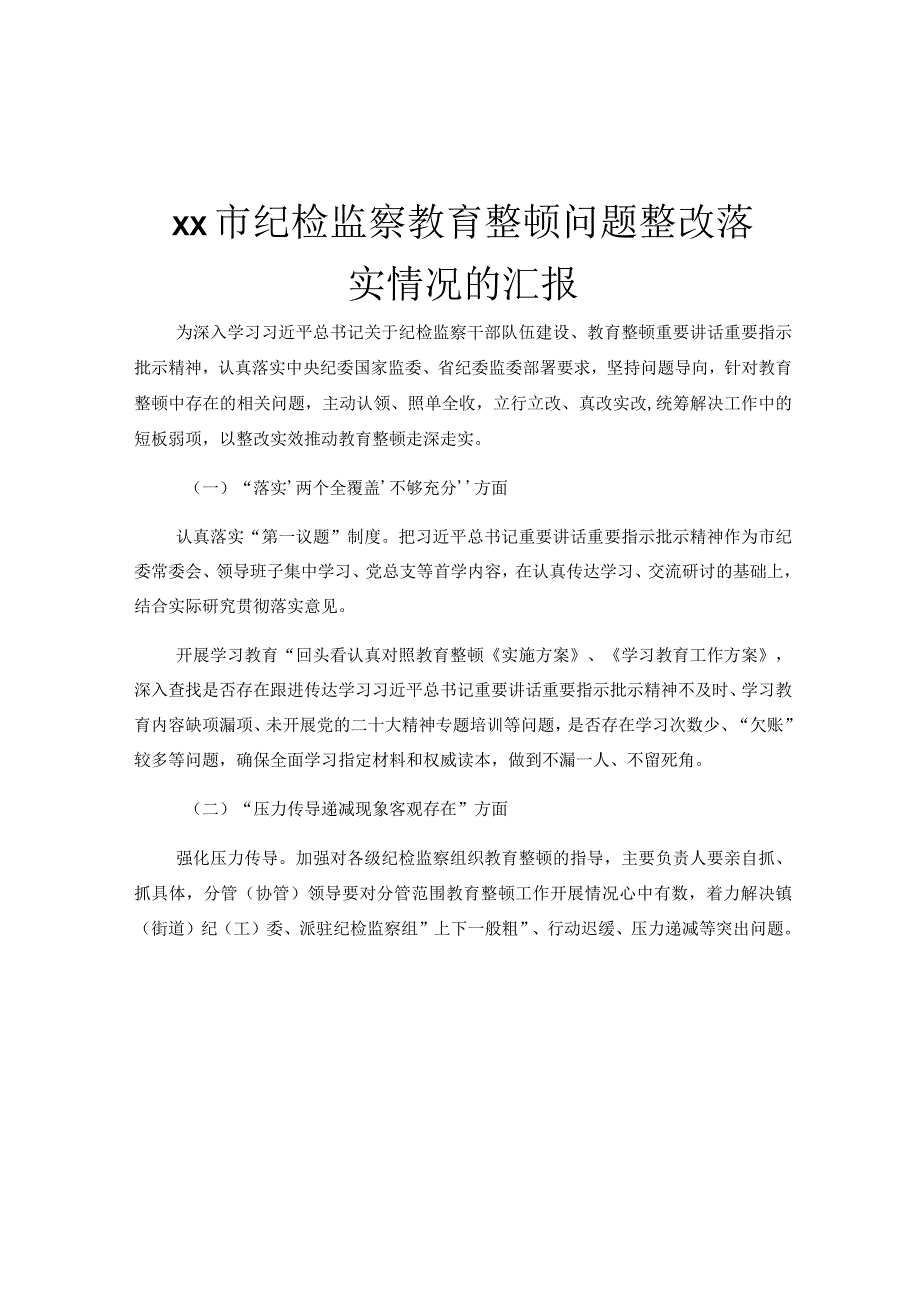 xx市纪检监察教育整顿问题整改落实情况的汇报

为深入学习习近平总书记关于纪检监察干部队伍建设、教育整顿重要讲话重要指示批示精神，认真落实中央纪委国家监委、省纪委监委部署要求，坚持问题导向，针对教育整顿中存在的相关问题，主动认领、照单全收，立行立改、真改实改,统筹解决工作中的短板弱项，以整改实效推动教育整顿走深走实。

（一）“落实’两个全覆盖’不够充分’’方面

认真落实“第一议题”制度。把习近平总书记重要讲话重要指示批示精神作为市纪委常委会、领导班子集中学习、党总支等首学内容，在认真传达学习、交流研讨的基础上，结合实际研究贯彻落实意见。

开展学习教育“回头看认真对照教育整顿《实施方案》、《学习教育工作方案》，深入查找是否存在跟进传达学习习近平总书记重要讲话重要指示批示精神不及时、学习教育内容缺项漏项、未开展党的二十大精神专题培训等问题，是否存在学习次数少、“欠账”较多等问题，确保全面学习指定材料和权威读本，做到不漏一人、不留死角。

（二）“压力传导递减现象客观存在”方面

强化压力传导。加强对各级纪检监察组织教育整顿的指导，主要负责人要亲自抓、抓具体，分管（协管）领导要对分管范围教育整顿工作开展情况心中有数，着力解决镇（街道）纪（工）委、派驻纪检监察组”上下一般粗”、行动迟缓、压力递减等突出问题。